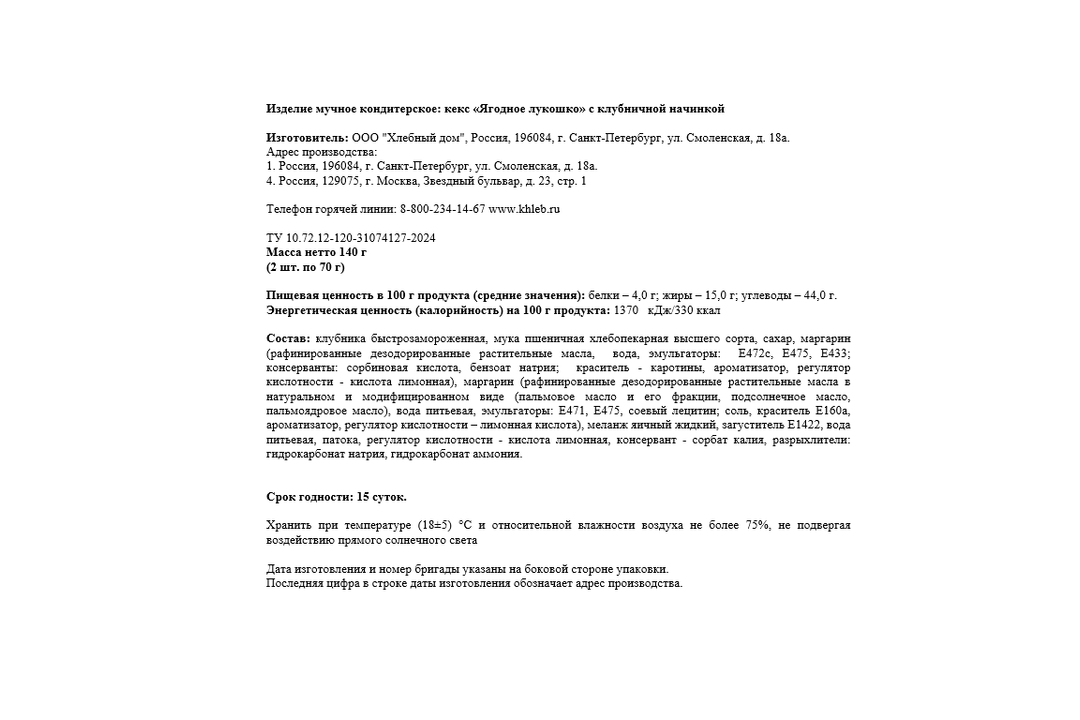 Изделие мучное кондитерское: кекс «Ягодное лукошко» с клубничной начинкой

Изготовитель: ООО "Хлебный дом", Россия, 196084, г. Санкт-Петербург, ул. Смоленская, д. 18а.
Адрес производства:
1. Россия, 196084, г. Санкт-Петербург, ул. Смоленская, д. 18а.
4. Россия, 129075, г. Москва, Звездный бульвар, д. 23, стр. 1

Телефон горячей линии: 8-800-234-14-67 www.khleb.ru

ТУ 10.72.12-120-31074127-2024
Масса нетто 140 г
(2 шт. по 70 г)

Пищевая ценность в 100 г продукта (средние значения): белки – 4,0 г; жиры – 15,0 г; углеводы – 44,0 г.
Энергетическая ценность (калорийность) на 100 г продукта: 1370 кДж/330 ккал

Состав: клубника быстрозамороженная, мука пшеничная хлебопекарная высшего сорта, сахар, маргарин (рафинированные дезодорированные растительные масла, вода, эмульгаторы: Е472с, Е475, Е433; консерванты: сорбиновая кислота, бензоат натрия; краситель - каротины, ароматизатор, регулятор кислотности - кислота лимонная), маргарин (рафинированные дезодорированные растительные масла в натуральном и модифицированном виде (пальмовое масло и его фракции, подсолнечное масло, пальмоядровое масло), вода питьевая, эмульгаторы: Е471, Е475, соевый лецитин; соль, краситель Е160а, ароматизатор, регулятор кислотности – лимонная кислота), меланж яичный жидкий, загуститель Е1422, вода питьевая, патока, регулятор кислотности - кислота лимонная, консервант - сорбат калия, разрыхлители: гидрокарбонат натрия, гидрокарбонат аммония.

Срок годности: 15 суток.

Хранить при температуре (18±5) °С и относительной влажности воздуха не более 75%, не подвергая воздействию прямого солнечного света

Дата изготовления и номер бригады указаны на боковой стороне упаковки.
Последняя цифра в строке даты изготовления обозначает адрес производства.